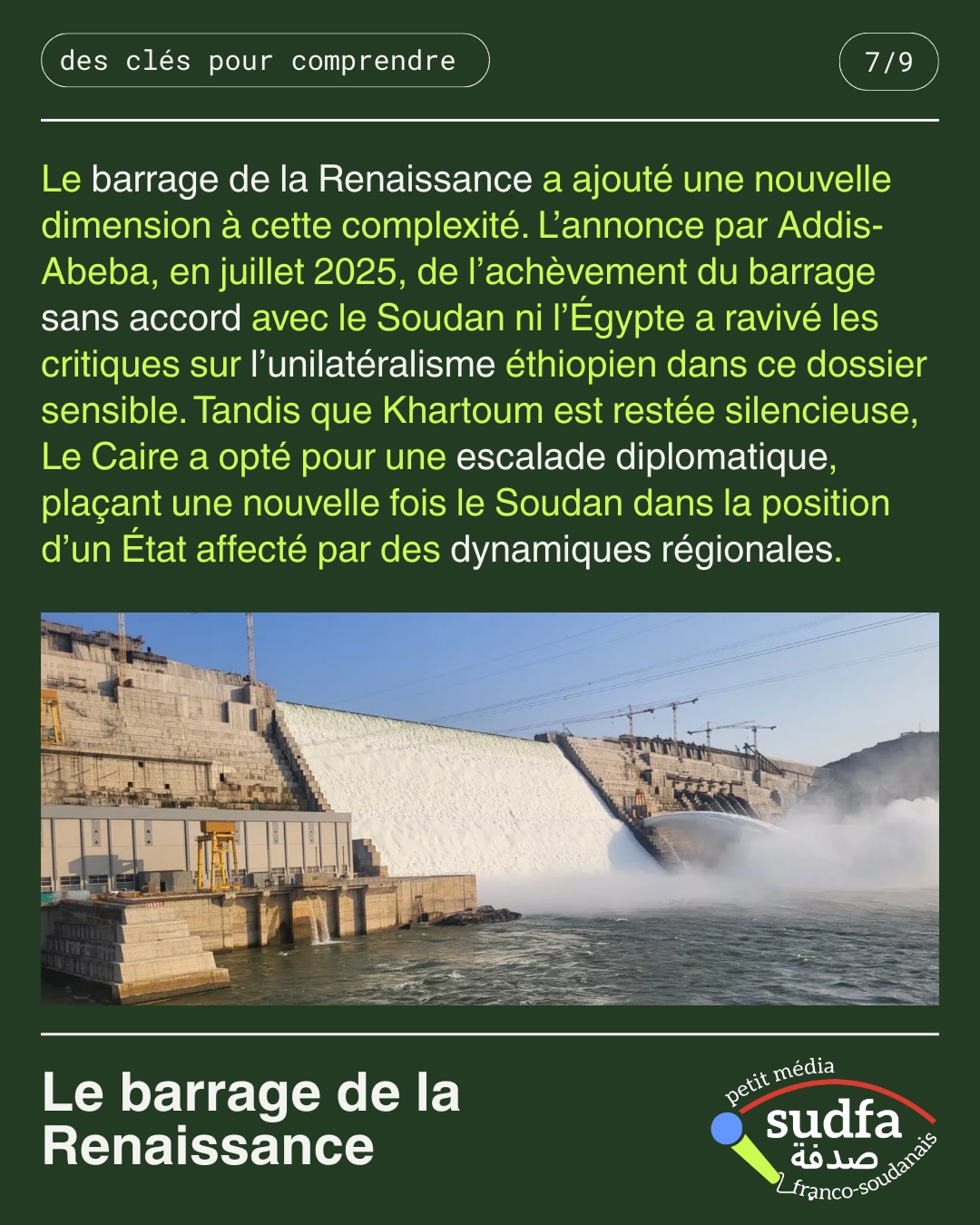 des clés pour comprendre

7/9

Le barrage de la Renaissance a ajouté une nouvelle dimension à cette complexité. L'annonce par Addis-Abeba, en juillet 2025, de l'achèvement du barrage sans accord avec le Soudan ni l'Égypte a ravivé les critiques sur l'unilatéralisme éthiopien dans ce dossier sensible. Tandis que Khartoum est restée silencieuse, Le Caire a opté pour une escalade diplomatique, plaçant une nouvelle fois le Soudan dans la position d'un État affecté par des dynamiques régionales.

Le barrage de la Renaissance

petit média
sudfa
صدفة
franco-soudanais